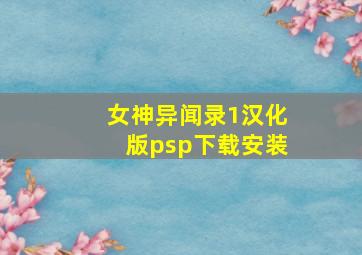 女神异闻录1汉化版psp下载安装